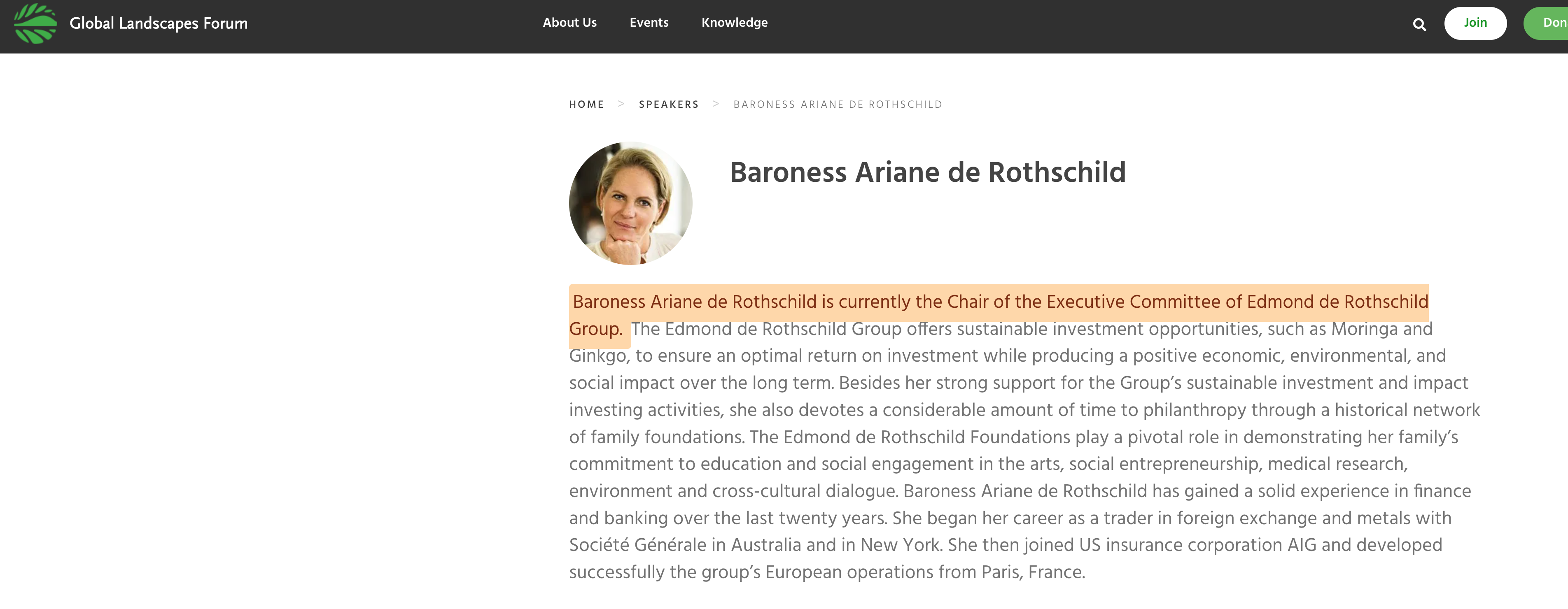 Global Landscapes Forum

About Us Events Knowledge

Join Don

HOME > SPEAKERS > BARONESS ARIANE DE ROTHSCHILD

Baroness Ariane de Rothschild

Baroness Ariane de Rothschild is currently the Chair of the Executive Committee of Edmond de Rothschild Group. The Edmond de Rothschild Group offers sustainable investment opportunities, such as Moringa and Ginkgo, to ensure an optimal return on investment while producing a positive economic, environmental, and social impact over the long term. Besides her strong support for the Group's sustainable investment and impact investing activities, she also devotes a considerable amount of time to philanthropy through a historical network of family foundations. The Edmond de Rothschild Foundations play a pivotal role in demonstrating her family's commitment to education and social engagement in the arts, social entrepreneurship, medical research, environment and cross-cultural dialogue. Baroness Ariane de Rothschild has gained a solid experience in finance and banking over the last twenty years. She began her career as a trader in foreign exchange and metals with Société Générale in Australia and in New York. She then joined US insurance corporation AIG and developed successfully the group's European operations from Paris, France.